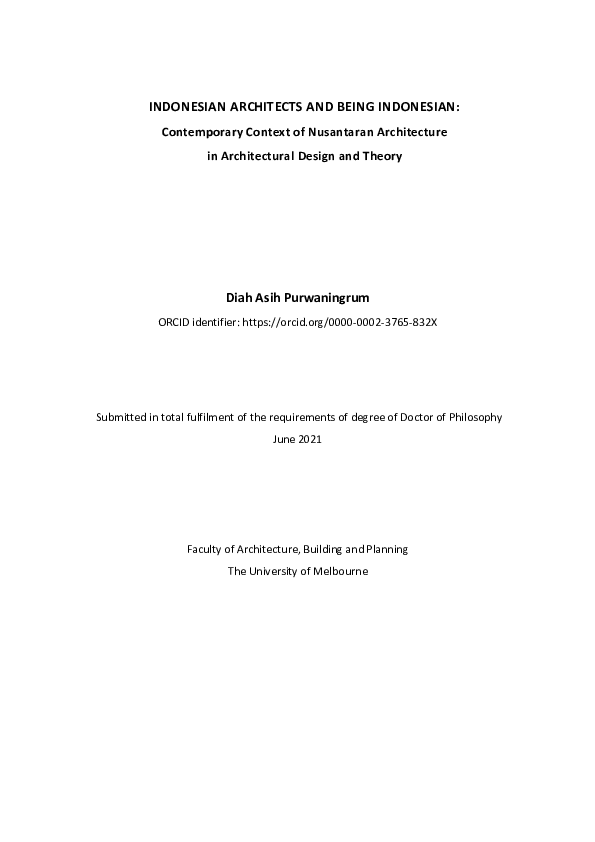 INDONESIAN ARCHITECTS AND BEING INDONESIAN:

Contemporary Context of Nusantaran Architecture

in Architectural Design and Theory

Diah Asih Purwaningrum

ORCID identifier: https://orcid.org/0000-0002-3765-832X

Submitted in total fulfilment of the requirements of degree of Doctor of Philosophy

June 2021

Faculty of Architecture, Building and Planning

The University of Melbourne